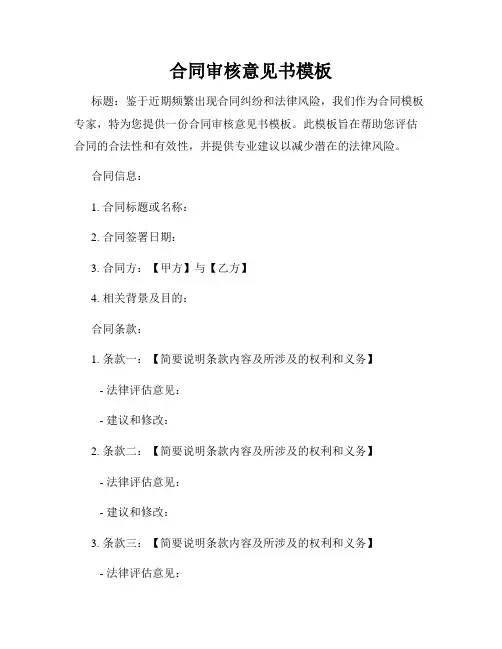 合同审核意见书模板

标题：鉴于近期频繁出现合同纠纷和法律风险，我们作为合同模板专家，特为您提供一份合同审核意见书模板。此模板旨在帮助您评估合同的合法性和有效性，并提供专业建议以减少潜在的法律风险。

合同信息：

1. 合同标题或名称：

2. 合同签署日期：

3. 合同方：【甲方】与【乙方】

4. 相关背景及目的：

合同条款：

1. 条款一：【简要说明条款内容及所涉及的权利和义务】

- 法律评估意见：

- 建议和修改：

2. 条款二：【简要说明条款内容及所涉及的权利和义务】

- 法律评估意见：

- 建议和修改：

3. 条款三：【简要说明条款内容及所涉及的权利和义务】

- 法律评估意见：